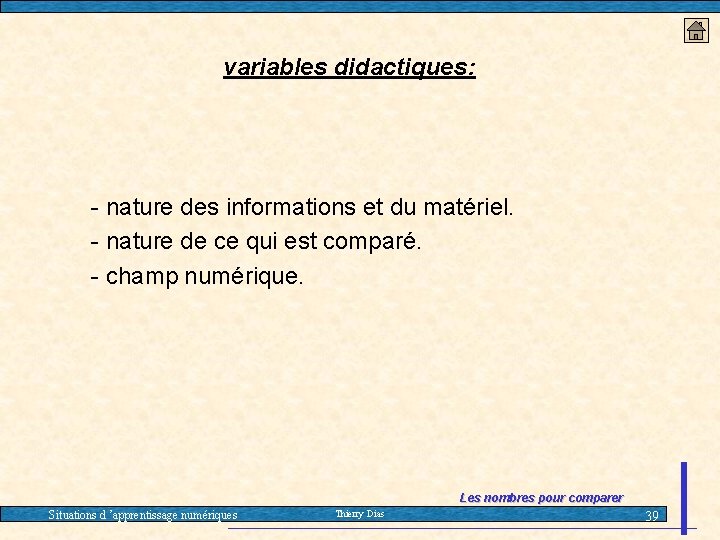 variables didactiques:

- nature des informations et du matériel.
- nature de ce qui est comparé.
- champ numérique.

Les nombres pour comparer

Situations d 'apprentissage numériques Thierry Dias 39